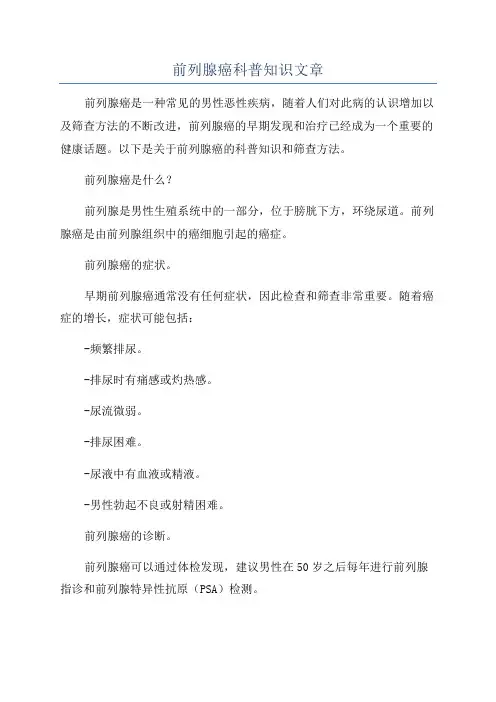 前列腺癌科普知识文章

前列腺癌是一种常见的男性恶性疾病，随着人们对此病的认识增加以及筛查方法的不断改进，前列腺癌的早期发现和治疗已经成为一个重要的健康话题。以下是关于前列腺癌的科普知识和筛查方法。

前列腺癌是什么？

前列腺是男性生殖系统中的一部分，位于膀胱下方，环绕尿道。前列腺癌是由前列腺组织中的癌细胞引起的癌症。

前列腺癌的症状。

早期前列腺癌通常没有任何症状，因此检查和筛查非常重要。随着癌症的增长，症状可能包括：

-频繁排尿。

-排尿时有痛感或灼热感。

-尿流微弱。

-排尿困难。

-尿液中有血液或精液。

-男性勃起不良或射精困难。

前列腺癌的诊断。

前列腺癌可以通过体检发现，建议男性在50岁之后每年进行前列腺指诊和前列腺特异性抗原（PSA）检测。